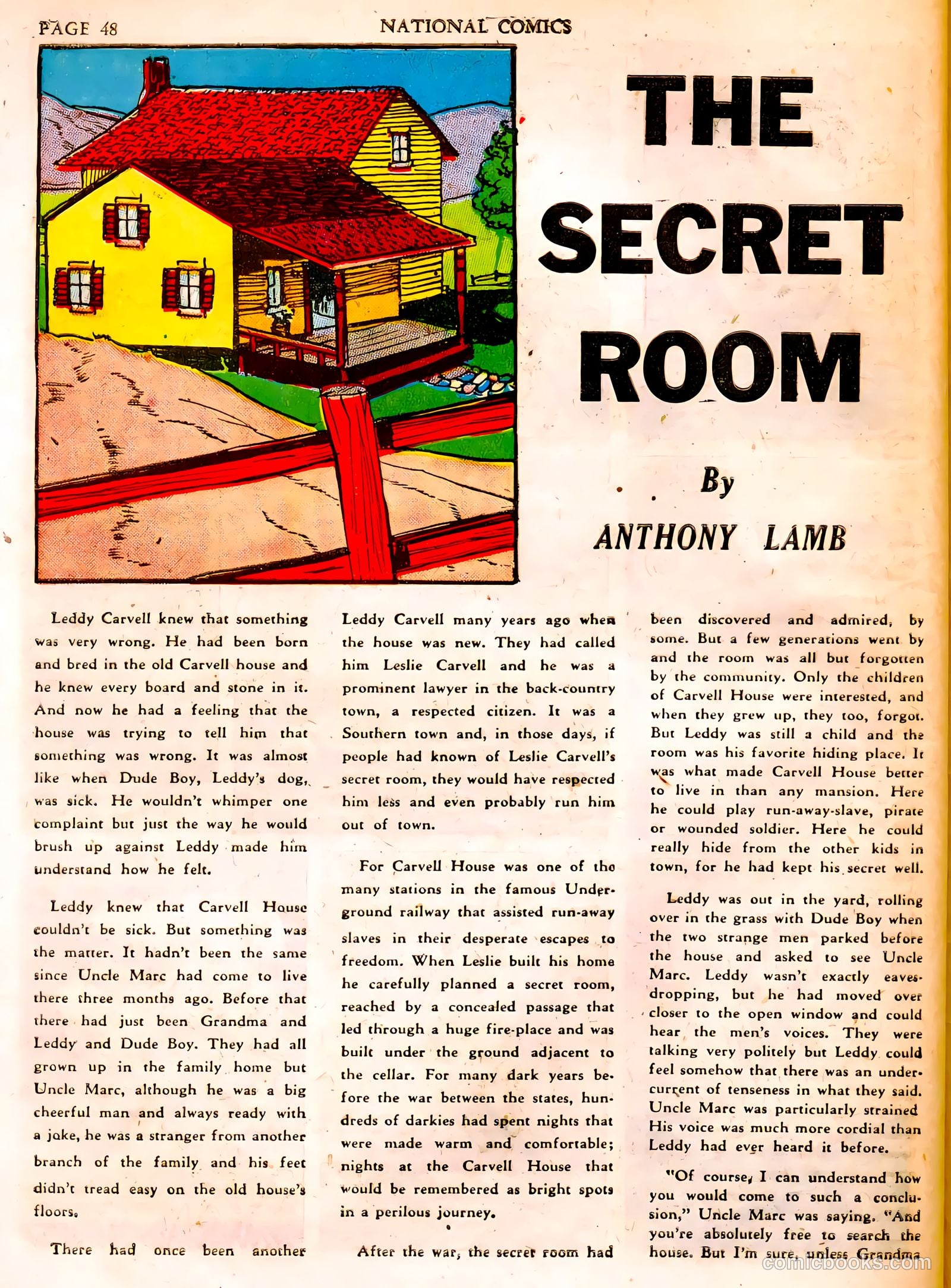 PAGE 48

NATIONAL COMICS

THE SECRET ROOM

By

ANTHONY LAMB

Leddy Carvell knew that something was very wrong. He had been born and bred in the old Carvell house and he knew every board and stone in it. And now he had a feeling that the house was trying to tell him that something was wrong. It was almost like when Dude Boy, Leddy's dog, was sick. He wouldn't whimper one complaint but just the way he would brush up against Leddy made him understand how he felt.

Leddy knew that Carvell House couldn't be sick. But something was the matter. It hadn't been the same since Uncle Marc had come to live there three months ago. Before that there had just been Grandma and Leddy and Dude Boy. They had all grown up in the family home but Uncle Marc, although he was a big cheerful man and always ready with a joke, he was a stranger from another branch of the family and his feet didn't tread easy on the old house's floors.

There had once been another Leddy Carvell many years ago when the house was new. They had called him Leslie Carvell and he was a prominent lawyer in the back-country town, a respected citizen. It was a Southern town and, in those days, if people had known of Leslie Carvell's secret room, they would have respected him less and even probably run him out of town.

For Carvell House was one of the many stations in the famous Underground railway that assisted run-away slaves in their desperate escapes to freedom. When Leslie built his home he carefully planned a secret room, reached by a concealed passage that led through a huge fire-place and was built under the ground adjacent to the cellar. For many dark years before the war between the states, hundreds of darkies had spent nights that were made warm and comfortable; nights at the Carvell House that would be remembered as bright spots in a perilous journey.

After the war, the secret room had been discovered and admired, by some. But a few generations went by and the room was all but forgotten by the community. Only the children of Carvell House were interested, and when they grew up, they too, forgot. But Leddy was still a child and the room was his favorite hiding place. It was what made Carvell House better to live in than any mansion. Here he could play run-away-slave, pirate or wounded soldier. Here he could really hide from the other kids in town, for he had kept his secret well.

Leddy was out in the yard, rolling over in the grass with Dude Boy when the two strange men parked before the house and asked to see Uncle Marc. Leddy wasn't exactly eavesdropping, but he had moved over closer to the open window and could hear the men's voices. They were talking very politely but Leddy could feel somehow that there was an undercurrent of tenseness in what they said. Uncle Marc was particularly strained His voice was much more cordial than Leddy had ever heard it before.

"Of course, I can understand how you would come to such a conclusion," Uncle Marc was saying. "And you're absolutely free to search the house. But I'm sure, unless Grandma

comicbooks.com